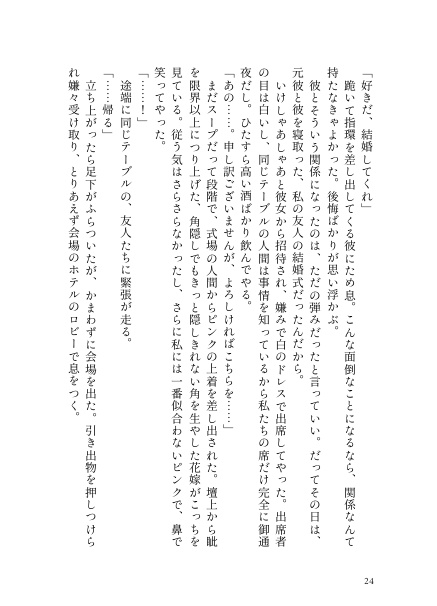 「好きだ、結婚してくれ」
跪いて指環を差し出してくる彼にため息。こんな面倒なことになるなら、関係なんて持たなきゃよかった。後悔ばかりが思い浮かぶ。
彼とそういう関係になったのは、ただの弾みだったと言っていい。だってその日は、元彼と彼を寝取った、私の友人の結婚式だったんだから。
いけしゃあしゃあと彼女から招待され、嫌みで白のドレスで出席してやった。出席者の目は白いし、同じテーブルの人間は事情を知っているから私たちの席だけ完全に御通夜だし。ひたすら高い酒ばかり飲んでやる。
「あの……。申し訳ございませんが、よろしければこちらを……」
まだスープだって段階で、式場の人間からピンクの上着を差し出された。壇上から眦を限界以上につり上げた、角隠しでもきっと隠しきれない角を生やした花嫁がこっちを見ている。従う気はさらさらなかったし、さらに私には一番似合わないピンクで、鼻で笑ってやった。
「……！」
途端に同じテーブルの、友人たちに緊張が走る。
「……帰る」
立ち上がったら足下がふらついたが、かまわずに会場を出た。引き出物を押しつけられ嫌々受け取り、とりあえず会場のホテルのロビーで息をつく。

24